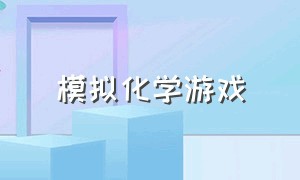 模拟化学游戏